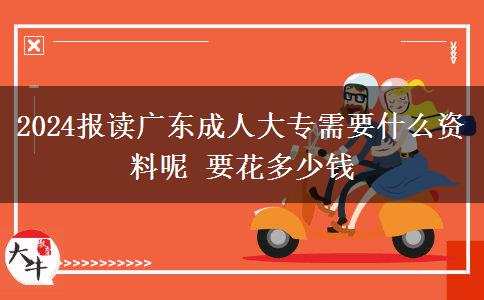 2024报读广东成人大专需要什么资料呢 要花多少钱

大牛

>>>>>>>>>>>>